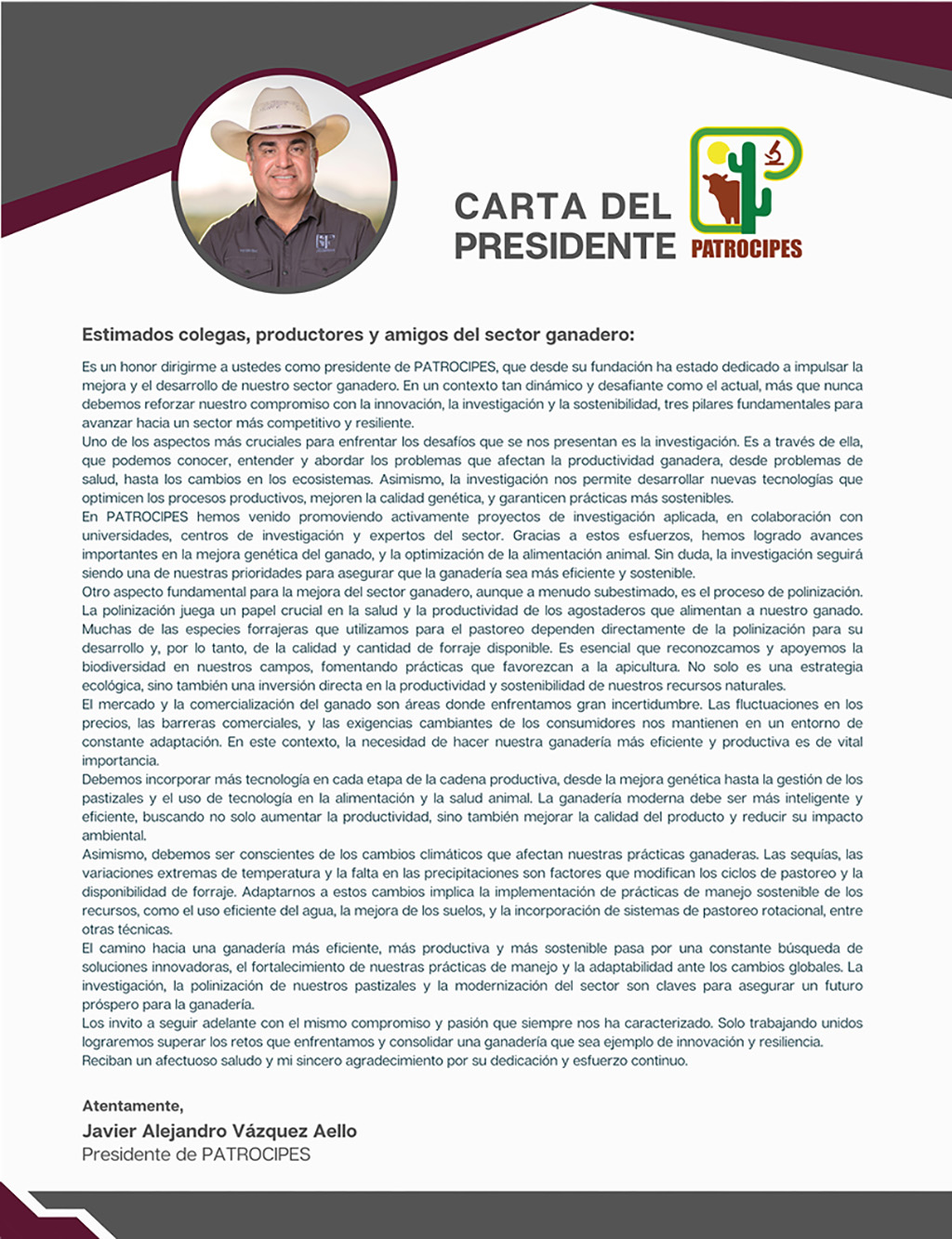 CARTA DEL PRESIDENTE

PATROCIPES

Estimados colegas, productores y amigos del sector ganadero:

Es un honor dirigirme a ustedes como presidente de PATROCIPES, que desde su fundación ha estado dedicado a impulsar la mejora y el desarrollo de nuestro sector ganadero. En un contexto tan dinámico y desafiante como el actual, más que nunca debemos reforzar nuestro compromiso con la innovación, la investigación y la sostenibilidad, tres pilares fundamentales para avanzar hacia un sector más competitivo y resiliente.
Uno de los aspectos más cruciales para enfrentar los desafíos que se nos presentan es la investigación. Es a través de ella, que podemos conocer, entender y abordar los problemas que afectan la productividad ganadera, desde problemas de salud, hasta los cambios en los ecosistemas. Asimismo, la investigación nos permite desarrollar nuevas tecnologías que optimicen los procesos productivos, mejoren la calidad genética, y garanticen prácticas más sostenibles.
En PATROCIPES hemos venido promoviendo activamente proyectos de investigación aplicada, en colaboración con universidades, centros de investigación y expertos del sector. Gracias a estos esfuerzos, hemos logrado avances importantes en la mejora genética del ganado, y la optimización de la alimentación animal. Sin duda, la investigación seguirá siendo una de nuestras prioridades para asegurar que la ganadería sea más eficiente y sostenible.
Otro aspecto fundamental para la mejora del sector ganadero, aunque a menudo subestimado, es el proceso de polinización. La polinización juega un papel crucial en la salud y la productividad de los agostaderos que alimentan a nuestro ganado. Muchas de las especies forrajeras que utilizamos para el pastoreo dependen directamente de la polinización para su desarrollo y, por lo tanto, de la calidad y cantidad de forraje disponible. Es esencial que reconozcamos y apoyemos la biodiversidad en nuestros campos, fomentando prácticas que favorezcan a la apicultura. No solo es una estrategia ecológica, sino también una inversión directa en la productividad y sostenibilidad de nuestros recursos naturales.
El mercado y la comercialización del ganado son áreas donde enfrentamos gran incertidumbre. Las fluctuaciones en los precios, las barreras comerciales, y las exigencias cambiantes de los consumidores nos mantienen en un entorno de constante adaptación. En este contexto, la necesidad de hacer nuestra ganadería más eficiente y productiva es de vital importancia.
Debemos incorporar más tecnología en cada etapa de la cadena productiva, desde la mejora genética hasta la gestión de los pastizales y el uso de tecnología en la alimentación y la salud animal. La ganadería moderna debe ser más inteligente y eficiente, buscando no solo aumentar la productividad, sino también mejorar la calidad del producto y reducir su impacto ambiental.
Asimismo, debemos ser conscientes de los cambios climáticos que afectan nuestras prácticas ganaderas. Las sequías, las variaciones extremas de temperatura y la falta en las precipitaciones son factores que modifican los ciclos de pastoreo y la disponibilidad de forraje. Adaptarnos a estos cambios implica la implementación de prácticas de manejo sostenible de los recursos, como el uso eficiente del agua, la mejora de los suelos, y la incorporación de sistemas de pastoreo rotacional, entre otras técnicas.
El camino hacia una ganadería más eficiente, más productiva y más sostenible pasa por una constante búsqueda de soluciones innovadoras, el fortalecimiento de nuestras prácticas de manejo y la adaptabilidad ante los cambios globales. La investigación, la polinización de nuestros pastizales y la modernización del sector son claves para asegurar un futuro próspero para la ganadería.
Los invito a seguir adelante con el mismo compromiso y pasión que siempre nos ha caracterizado. Solo trabajando unidos lograremos superar los retos que enfrentamos y consolidar una ganadería que sea ejemplo de innovación y resiliencia.
Reciban un afectuoso saludo y mi sincero agradecimiento por su dedicación y esfuerzo continuo.

Atentamente,
Javier Alejandro Vázquez Aello
Presidente de PATROCIPES